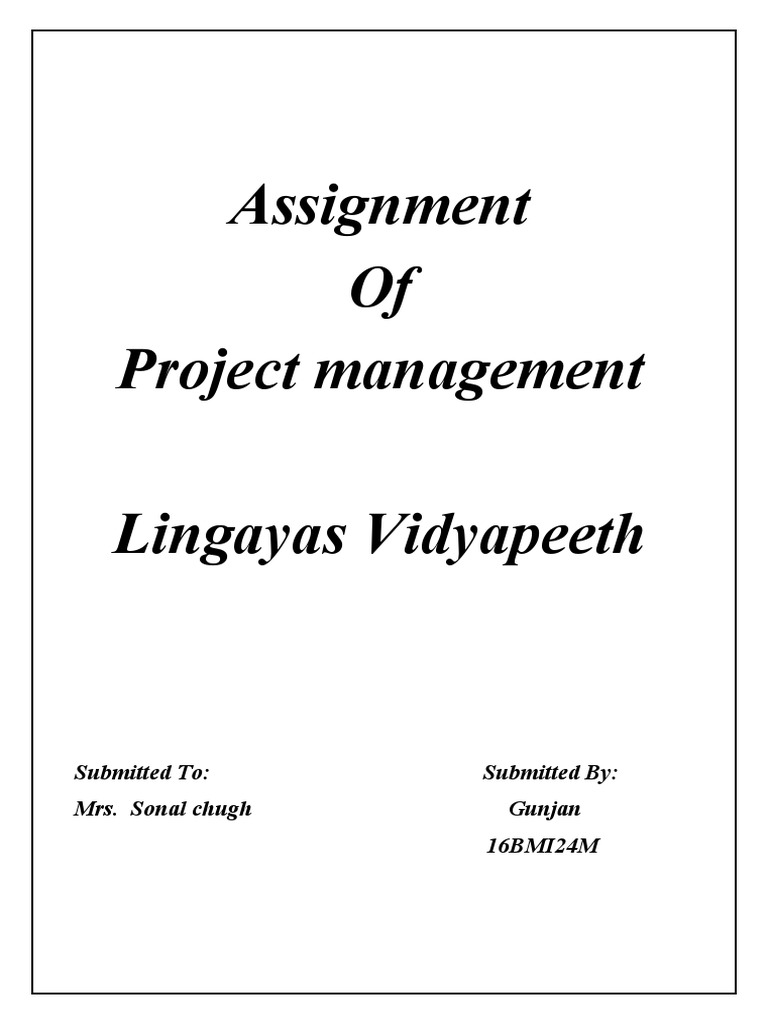 Assignment
Of
Project management

Lingayas Vidyapeeth

Submitted To:
Mrs. Sonal chugh

Submitted By:
Gunjan
16BMI24M